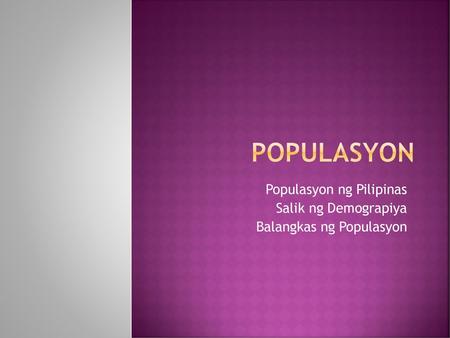 POPULASYON

Populasyon ng Pilipinas
Salik ng Demograpiya
Balangkas ng Populasyon